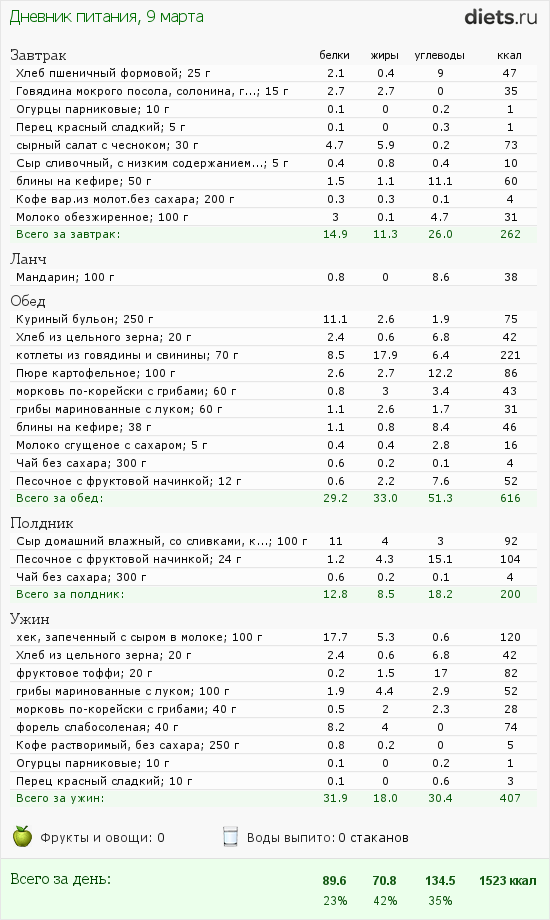 Дневник питания, 9 марта

diets.ru

| Завтрак | белки | жиры | углеводы | ккал |
|---|---|---|---|---|
| Хлеб пшеничный формовой; 25 г | 2.1 | 0.4 | 9 | 47 |
| Говядина мокрого посола, солонина, г...; 15 г | 2.7 | 2.7 | 0 | 35 |
| Огурцы парниковые; 10 г | 0.1 | 0 | 0.2 | 1 |
| Перец красный сладкий; 5 г | 0.1 | 0 | 0.3 | 1 |
| сырный салат с чесноком; 30 г | 4.7 | 5.9 | 0.2 | 73 |
| Сыр сливочный, с низким содержанием...; 5 г | 0.4 | 0.8 | 0.4 | 10 |
| блины на кефире; 50 г | 1.5 | 1.1 | 11.1 | 60 |
| Кофе вар.из молот.без сахара; 200 г | 0.3 | 0.3 | 0.1 | 4 |
| Молоко обезжиренное; 100 г | 3 | 0.1 | 4.7 | 31 |
| Всего за завтрак: | 14.9 | 11.3 | 26.0 | 262 |

| Ланч | | | | |
|---|---|---|---|---|
| Мандарин; 100 г | 0.8 | 0 | 8.6 | 38 |

| Обед | | | | |
|---|---|---|---|---|
| Куриный бульон; 250 г | 11.1 | 2.6 | 1.9 | 75 |
| Хлеб из цельного зерна; 20 г | 2.4 | 0.6 | 6.8 | 42 |
| котлеты из говядины и свинины; 70 г | 8.5 | 17.9 | 6.4 | 221 |
| Пюре картофельное; 100 г | 2.6 | 2.7 | 12.2 | 86 |
| морковь по-корейски с грибами; 60 г | 0.8 | 3 | 3.4 | 43 |
| грибы маринованные с луком; 60 г | 1.1 | 2.6 | 1.7 | 31 |
| блины на кефире; 38 г | 1.1 | 0.8 | 8.4 | 46 |
| Молоко сгущеное с сахаром; 5 г | 0.4 | 0.4 | 2.8 | 16 |
| Чай без сахара; 300 г | 0.6 | 0.2 | 0.1 | 4 |
| Песочное с фруктовой начинкой; 12 г | 0.6 | 2.2 | 7.6 | 52 |
| Всего за обед: | 29.2 | 33.0 | 51.3 | 616 |

| Полдник | | | | |
|---|---|---|---|---|
| Сыр домашний влажный, со сливками, к...; 100 г | 11 | 4 | 3 | 92 |
| Песочное с фруктовой начинкой; 24 г | 1.2 | 4.3 | 15.1 | 104 |
| Чай без сахара; 300 г | 0.6 | 0.2 | 0.1 | 4 |
| Всего за полдник: | 12.8 | 8.5 | 18.2 | 200 |

| Ужин | | | | |
|---|---|---|---|---|
| хек, запеченный с сыром в молоке; 100 г | 17.7 | 5.3 | 0.6 | 120 |
| Хлеб из цельного зерна; 20 г | 2.4 | 0.6 | 6.8 | 42 |
| фруктовое тоффи; 20 г | 0.2 | 1.5 | 17 | 82 |
| грибы маринованные с луком; 100 г | 1.9 | 4.4 | 2.9 | 52 |
| морковь по-корейски с грибами; 40 г | 0.5 | 2 | 2.3 | 28 |
| форель слабосоленая; 40 г | 8.2 | 4 | 0 | 74 |
| Кофе растворимый, без сахара; 250 г | 0.8 | 0.2 | 0 | 5 |
| Огурцы парниковые; 10 г | 0.1 | 0 | 0.2 | 1 |
| Перец красный сладкий; 10 г | 0.1 | 0 | 0.6 | 3 |
| Всего за ужин: | 31.9 | 18.0 | 30.4 | 407 |

Фрукты и овощи: 0

Воды выпито: 0 стаканов

| Всего за день: | 89.6 | 70.8 | 134.5 | 1523 ккал |
|---|---|---|---|---|
| | 23% | 42% | 35% | |